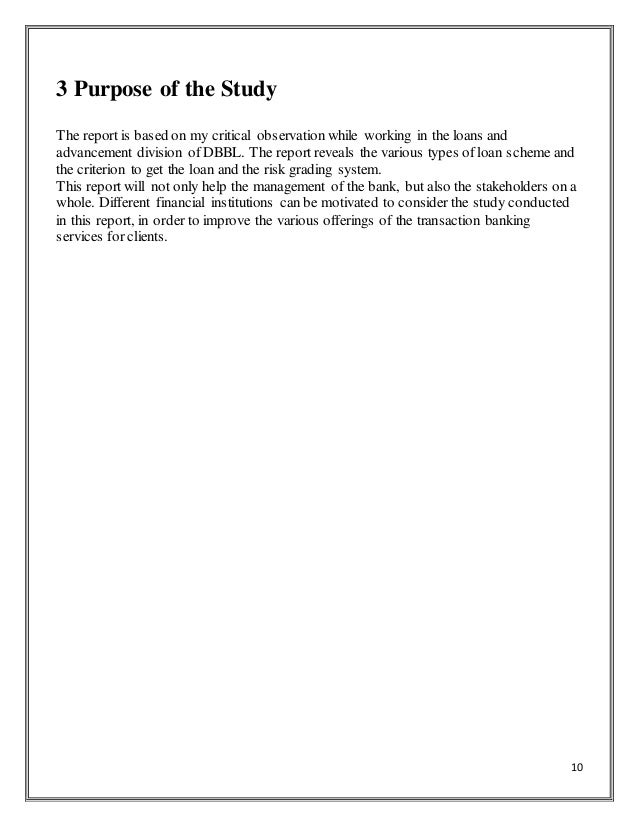 3 Purpose of the Study

The report is based on my critical observation while working in the loans and advancement division of DBBL. The report reveals the various types of loan scheme and the criterion to get the loan and the risk grading system.
This report will not only help the management of the bank, but also the stakeholders on a whole. Different financial institutions can be motivated to consider the study conducted in this report, in order to improve the various offerings of the transaction banking services for clients.

10